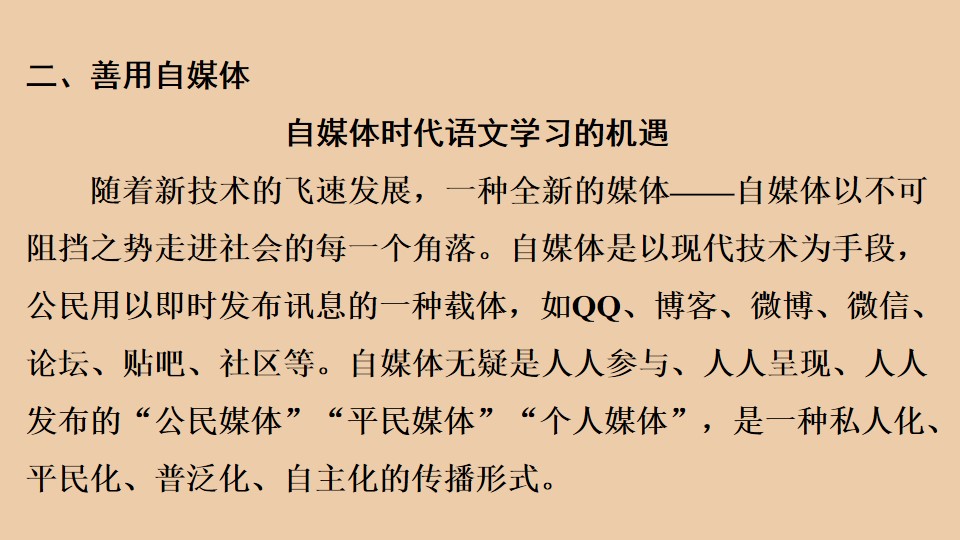 二、善用自媒体

自媒体时代语文学习的机遇

随着新技术的飞速发展，一种全新的媒体——自媒体以不可阻挡之势走进社会的每一个角落。自媒体是以现代技术为手段，公民用以即时发布讯息的一种载体，如QQ、博客、微博、微信、论坛、贴吧、社区等。自媒体无疑是人人参与、人人呈现、人人发布的“公民媒体”“平民媒体”“个人媒体”，是一种私人化、平民化、普泛化、自主化的传播形式。